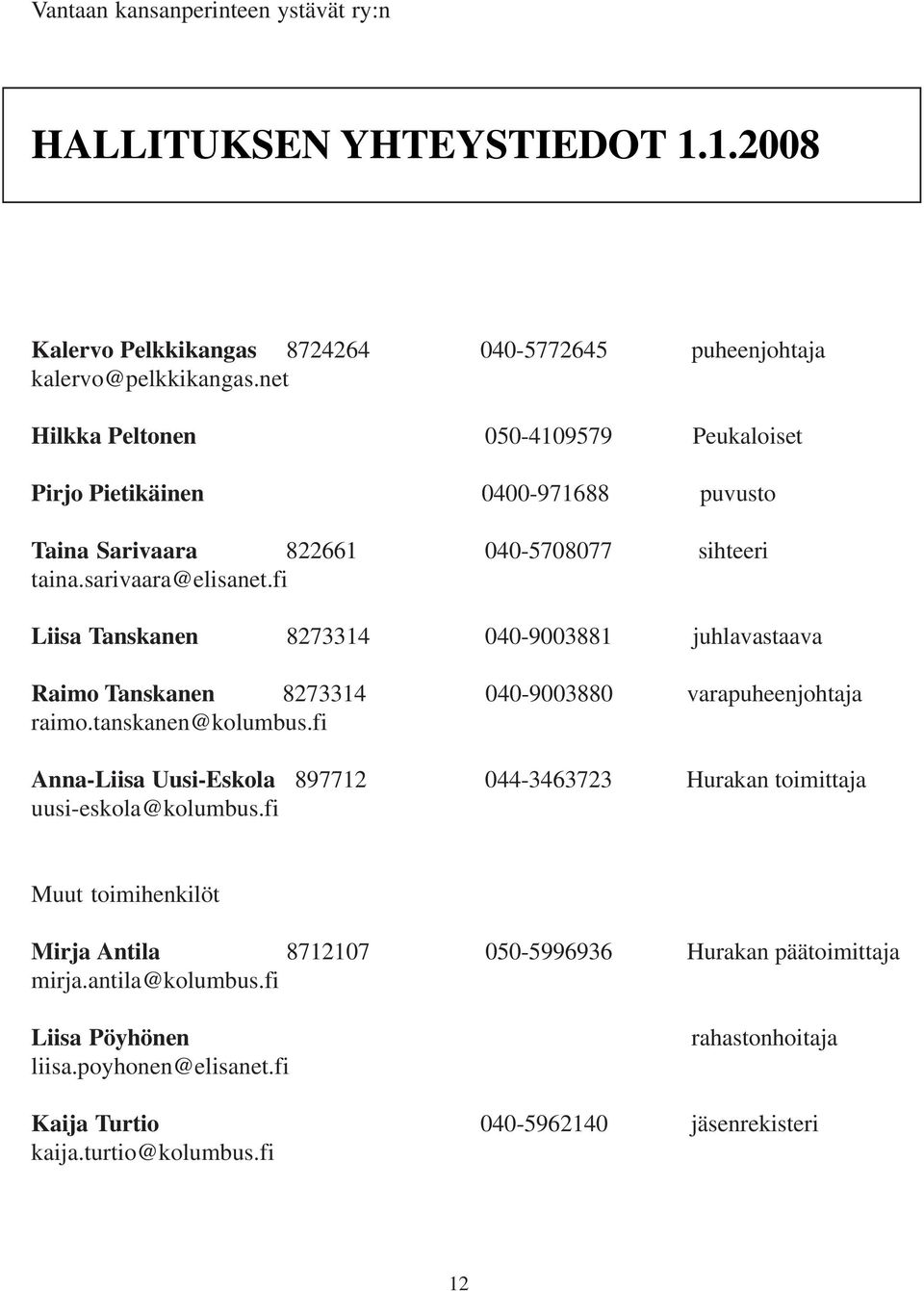 Vantaan kansanperinteen ystävät ry:n

HALLITUKSEN YHTEYSTIEDOT 1.1.2008

Kalervo Pelkkikangas 8724264 040-5772645 puheenjohtaja
kalervo@pelkkikangas.net

Hilkka Peltonen 050-4109579 Peukaloiset

Pirjo Pietikäinen 0400-971688 puvusto

Taina Sarivaara 822661 040-5708077 sihteeri
taina.sarivaara@elisanet.fi

Liisa Tanskanen 8273314 040-9003881 juhlavastaava

Raimo Tanskanen 8273314 040-9003880 varapuheenjohtaja
raimo.tanskanen@kolumbus.fi

Anna-Liisa Uusi-Eskola 897712 044-3463723 Hurakan toimittaja
uusi-eskola@kolumbus.fi

Muut toimihenkilöt

Mirja Antila 8712107 050-5996936 Hurakan päätoimittaja
mirja.antila@kolumbus.fi

Liisa Pöyhönen rahastonhoitaja
liisa.poyhonen@elisanet.fi

Kaija Turtio 040-5962140 jäsenrekisteri
kaija.turtio@kolumbus.fi

12